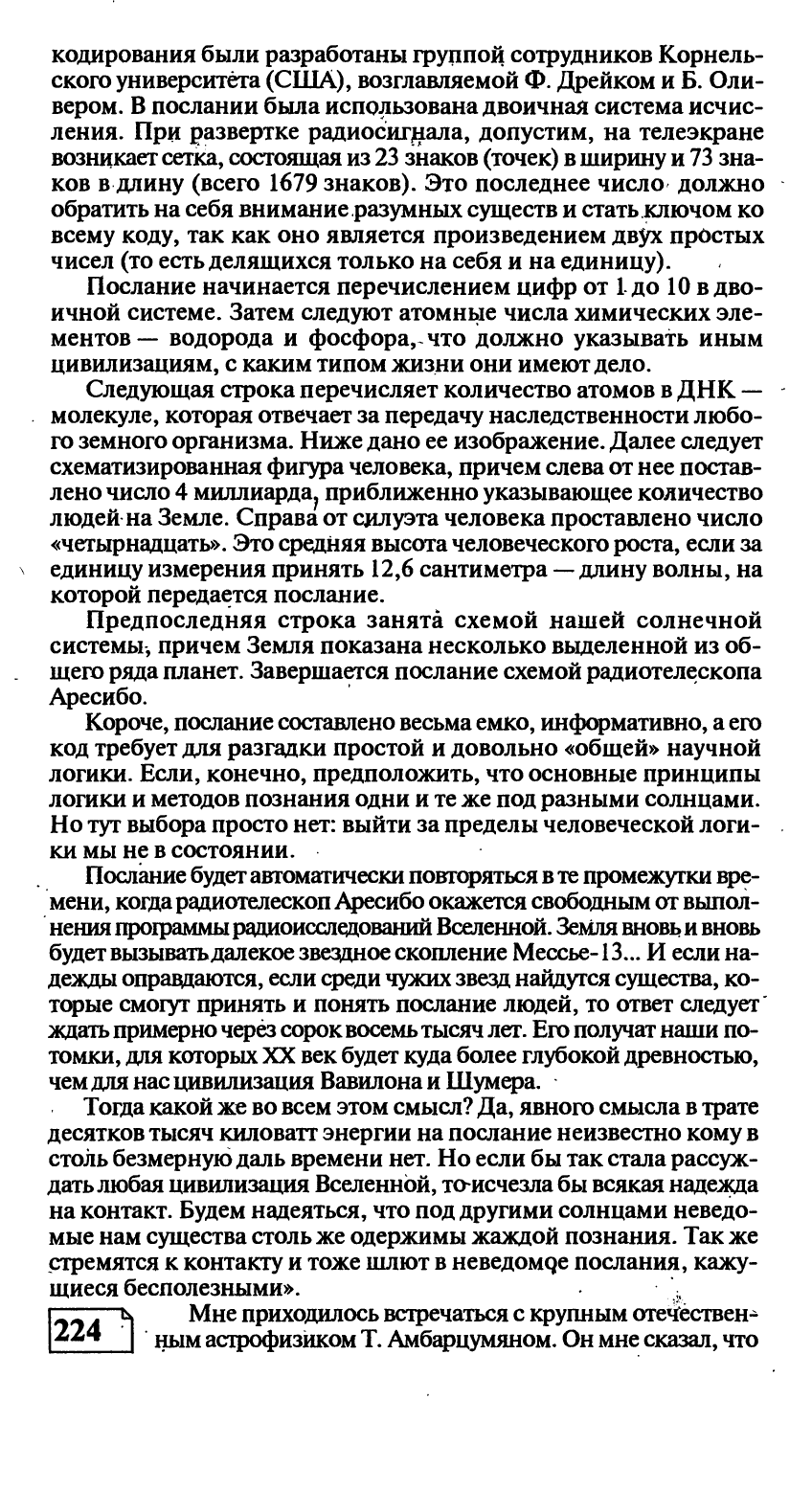 кодирования были разработаны группой сотрудников Корнельского университета (США), возглавляемой Ф. Дрейком и Б. Оливером. В послании была использована двоичная система исчисления. При развертке радиосигнала, допустим, на телеэкране возникает сетка, состоящая из 23 знаков (точек) в ширину и 73 знаков в длину (всего 1679 знаков). Это последнее число должно обратить на себя внимание разумных существ и стать ключом ко всему коду, так как оно является произведением двух простых чисел (то есть делящихся только на себя и на единицу).

Послание начинается перечислением цифр от 1 до 10 в двоичной системе. Затем следуют атомные числа химических элементов — водорода и фосфора, что должно указывать иным цивилизациям, с каким типом жизни они имеют дело.

Следующая строка перечисляет количество атомов в ДНК — молекуле, которая отвечает за передачу наследственности любого земного организма. Ниже дано ее изображение. Далее следует схематизированная фигура человека, причем слева от нее поставлено число 4 миллиарда, приближенно указывающее количество людей на Земле. Справа от силуэта человека проставлено число «четырнадцать». Это средняя высота человеческого роста, если за единицу измерения принять 12,6 сантиметра — длину волны, на которой передается послание.

Предпоследняя строка занята схемой нашей солнечной системы, причем Земля показана несколько выделенной из общего ряда планет. Завершается послание схемой радиотелескопа Аресибо.

Короче, послание составлено весьма емко, информативно, а его код требует для разгадки простой и довольно «общей» научной логики. Если, конечно, предположить, что основные принципы логики и методов познания одни и те же под разными солнцами. Но тут выбора просто нет: выйти за пределы человеческой логики мы не в состоянии.

Послание будет автоматически повторяться в те промежутки времени, когда радиотелескоп Аресибо окажется свободным от выполнения программы радиоисследований Вселенной. Земля вновь и вновь будет вызывать далекое звездное скопление Мессье-13... И если надежды оправдаются, если среди чужих звезд найдутся существа, которые смогут принять и понять послание людей, то ответ следует ждать примерно через сорок восемь тысяч лет. Его получат наши потомки, для которых XX век будет куда более глубокой древностью, чем для нас цивилизация Вавилона и Шумера.

Тогда какой же во всем этом смысл? Да, явного смысла в трате десятков тысяч киловатт энергии на послание неизвестно кому в столь безмерную даль времени нет. Но если бы так стала рассуждать любая цивилизация Вселенной, то исчезла бы всякая надежда на контакт. Будем надеяться, что под другими солнцами неведомые нам существа столь же одержимы жаждой познания. Так же стремятся к контакту и тоже шлют в неведомое послания, кажущиеся бесполезными».

224

Мне приходилось встречаться с крупным отечественным астрофизиком Т. Амбарцумяном. Он мне сказал, что